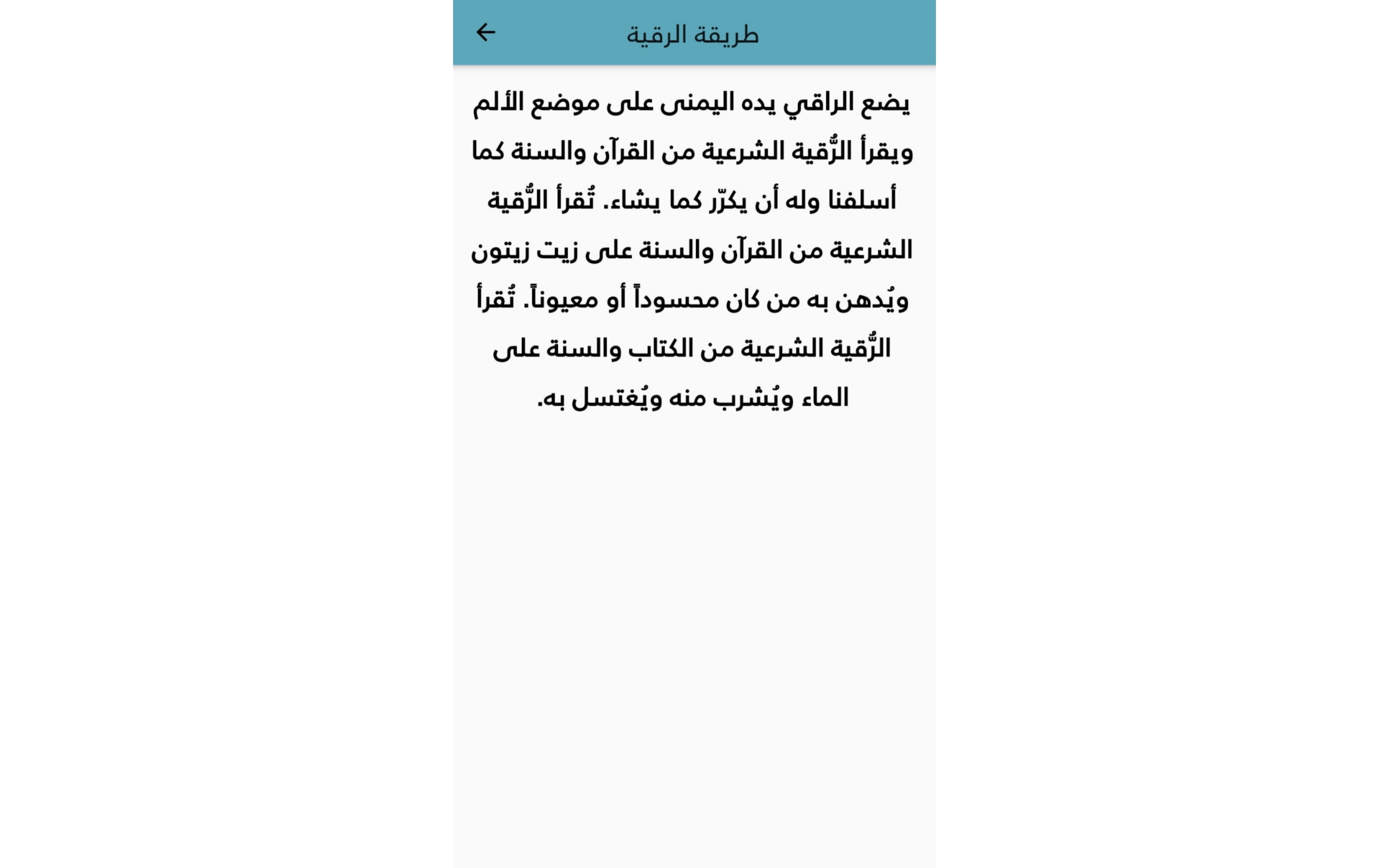 طريقة الرقية

يضع الراقي يده اليمنى على موضع الألم ويقرأ الرُّقية الشرعية من القرآن والسنة كما أسلفنا وله أن يكرّر كما يشاء. تُقرأ الرُّقية الشرعية من القرآن والسنة على زيت زيتون ويُدهن به من كان محسوداً أو معيوناً. تُقرأ الرُّقية الشرعية من الكتاب والسنة على الماء ويُشرب منه ويُغتسل به.